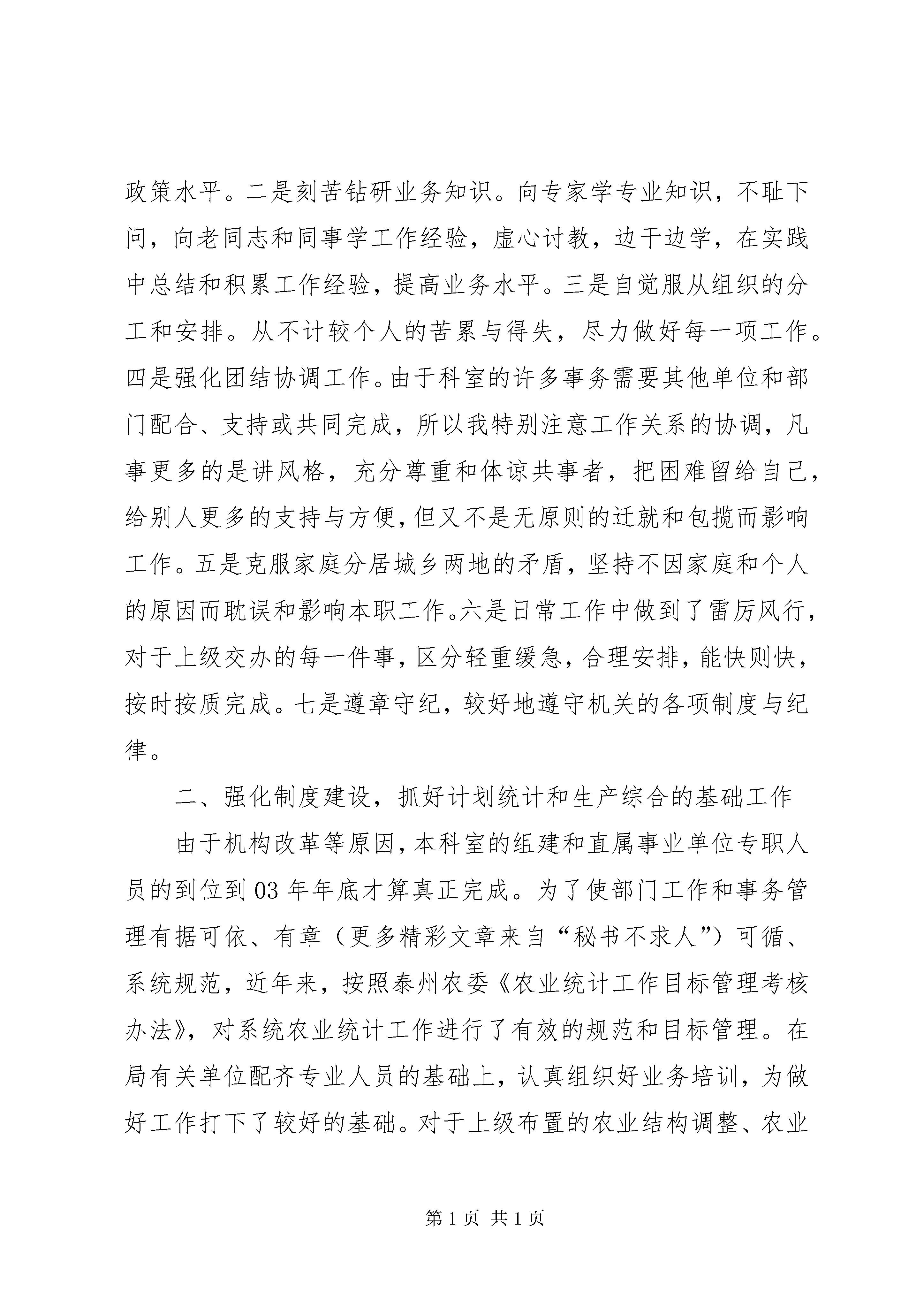 政策水平。二是刻苦钻研业务知识。向专家学专业知识，不耻下问，向老同志和同事学工作经验，虚心讨教，边干边学，在实践中总结和积累工作经验，提高业务水平。三是自觉服从组织的分工和安排。从不计较个人的苦累与得失，尽力做好每一项工作。四是强化团结协调工作。由于科室的许多事务需要其他单位和部门配合、支持或共同完成，所以我特别注意工作关系的协调，凡事更多的是讲风格，充分尊重和体谅共事者，把困难留给自己，给别人更多的支持与方便，但又不是无原则的迁就和包揽而影响工作。五是克服家庭分居城乡两地的矛盾，坚持不因家庭和个人的原因而耽误和影响本职工作。六是日常工作中做到了雷厉风行，对于上级交办的每一件事，区分轻重缓急，合理安排，能快则快，按时按质完成。七是遵章守纪，较好地遵守机关的各项制度与纪律。

二、强化制度建设，抓好计划统计和生产综合的基础工作

由于机构改革等原因，本科室的组建和直属事业单位专职人员的到位到03年年底才算真正完成。为了使部门工作和事务管理有据可依、有章（更多精彩文章来自“秘书不求人”）可循、系统规范，近年来，按照泰州农委《农业统计工作目标管理考核办法》，对系统农业统计工作进行了有效的规范和目标管理。在局有关单位配齐专业人员的基础上，认真组织好业务培训，为做好工作打下了较好的基础。对于上级布置的农业结构调整、农业

第1页 共1页